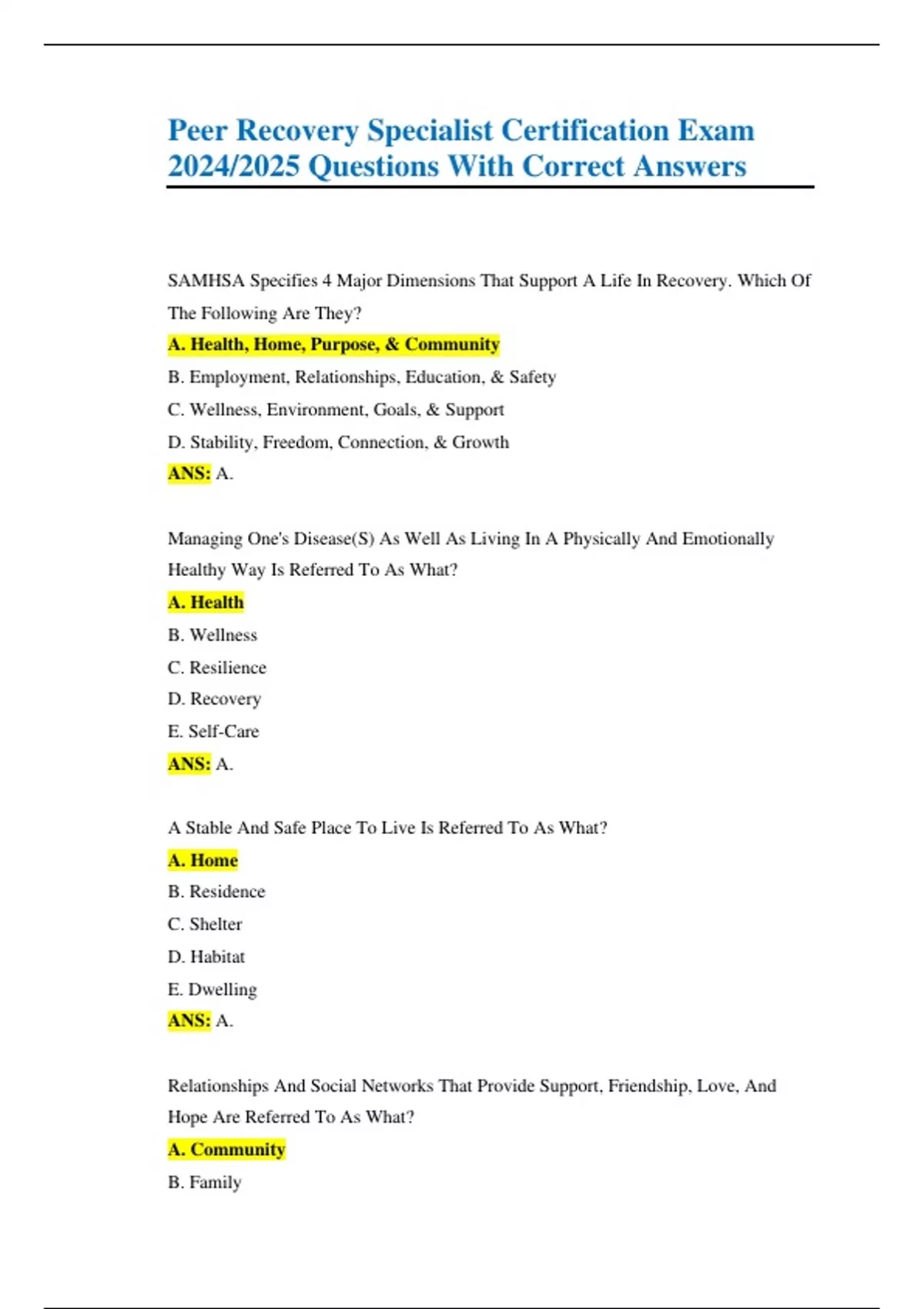 Peer Recovery Specialist Certification Exam 2024/2025 Questions With Correct Answers

SAMHSA Specifies 4 Major Dimensions That Support A Life In Recovery. Which Of The Following Are They?

A. Health, Home, Purpose, & Community

B. Employment, Relationships, Education, & Safety

C. Wellness, Environment, Goals, & Support

D. Stability, Freedom, Connection, & Growth

ANS: A.

Managing One's Disease(S) As Well As Living In A Physically And Emotionally Healthy Way Is Referred To As What?

A. Health

B. Wellness

C. Resilience

D. Recovery

E. Self-Care

ANS: A.

A Stable And Safe Place To Live Is Referred To As What?

A. Home

B. Residence

C. Shelter

D. Habitat

E. Dwelling

ANS: A.

Relationships And Social Networks That Provide Support, Friendship, Love, And Hope Are Referred To As What?

A. Community

B. Family